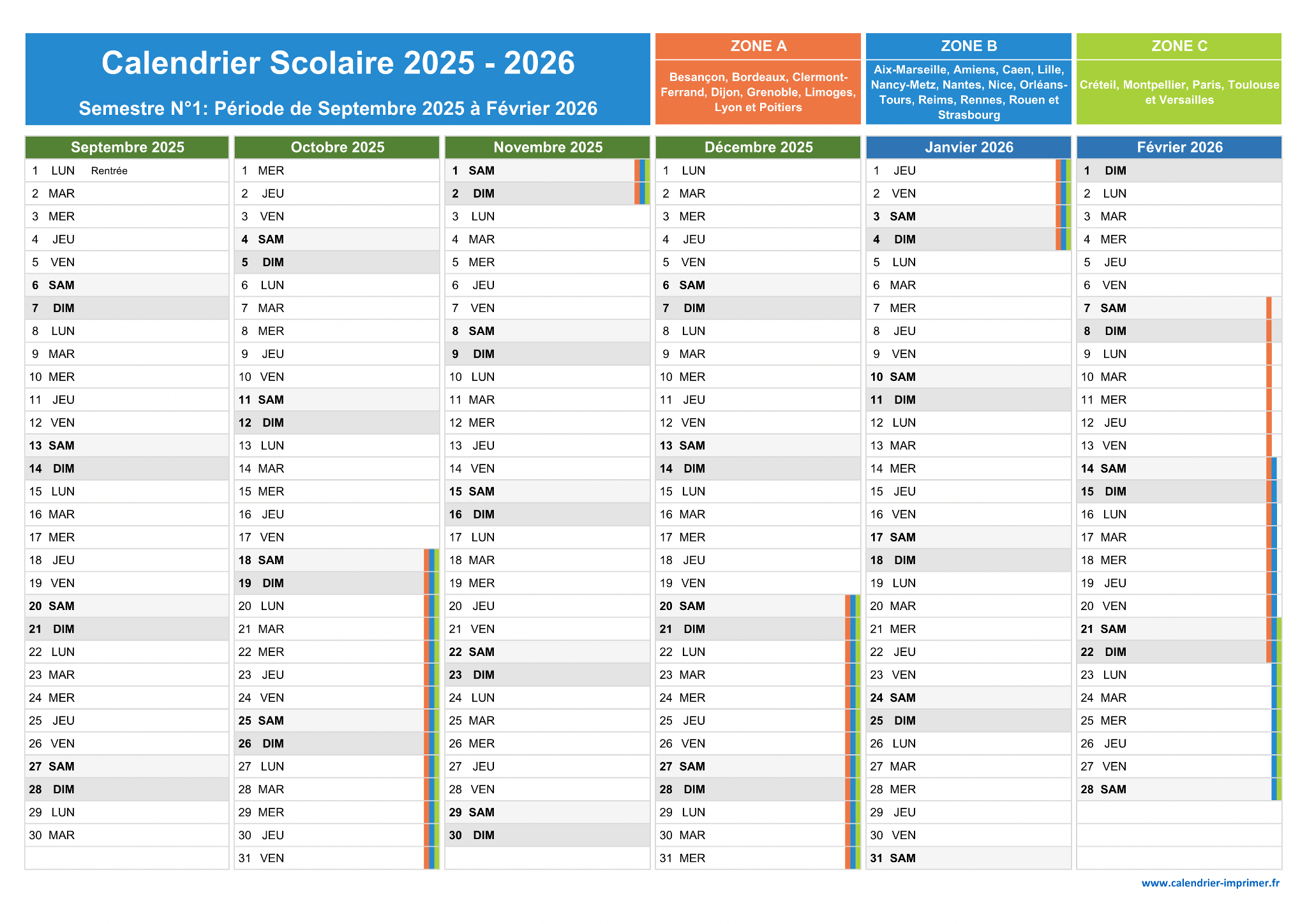 Calendrier Scolaire 2025 - 2026

Semestre N°1: Période de Septembre 2025 à Février 2026

ZONE A
Besançon, Bordeaux, Clermont-Ferrand, Dijon, Grenoble, Limoges, Lyon et Poitiers

ZONE B
Aix-Marseille, Amiens, Caen, Lille, Nancy-Metz, Nantes, Nice, Orléans-Tours, Reims, Rennes, Rouen et Strasbourg

ZONE C
Créteil, Montpellier, Paris, Toulouse et Versailles

| Septembre 2025 | Octobre 2025 | Novembre 2025 | Décembre 2025 | Janvier 2026 | Février 2026 |
|---|---|---|---|---|---|
| 1 LUN Rentrée | 1 MER | 1 SAM | 1 LUN | 1 JEU | 1 DIM |
| 2 MAR | 2 JEU | 2 DIM | 2 MAR | 2 VEN | 2 LUN |
| 3 MER | 3 VEN | 3 LUN | 3 MER | 3 SAM | 3 MAR |
| 4 JEU | 4 SAM | 4 MAR | 4 JEU | 4 DIM | 4 MER |
| 5 VEN | 5 DIM | 5 MER | 5 VEN | 5 LUN | 5 JEU |
| 6 SAM | 6 LUN | 6 JEU | 6 SAM | 6 MAR | 6 VEN |
| 7 DIM | 7 MAR | 7 VEN | 7 DIM | 7 MER | 7 SAM |
| 8 LUN | 8 MER | 8 SAM | 8 LUN | 8 JEU | 8 DIM |
| 9 MAR | 9 JEU | 9 DIM | 9 MAR | 9 VEN | 9 LUN |
| 10 MER | 10 VEN | 10 LUN | 10 MER | 10 SAM | 10 MAR |
| 11 JEU | 11 SAM | 11 MAR | 11 JEU | 11 DIM | 11 MER |
| 12 VEN | 12 DIM | 12 MER | 12 VEN | 12 LUN | 12 JEU |
| 13 SAM | 13 LUN | 13 JEU | 13 SAM | 13 MAR | 13 VEN |
| 14 DIM | 14 MAR | 14 VEN | 14 DIM | 14 MER | 14 SAM |
| 15 LUN | 15 MER | 15 SAM | 15 LUN | 15 JEU | 15 DIM |
| 16 MAR | 16 JEU | 16 DIM | 16 MAR | 16 VEN | 16 LUN |
| 17 MER | 17 VEN | 17 LUN | 17 MER | 17 SAM | 17 MAR |
| 18 JEU | 18 SAM | 18 MAR | 18 JEU | 18 DIM | 18 MER |
| 19 VEN | 19 DIM | 19 MER | 19 VEN | 19 LUN | 19 JEU |
| 20 SAM | 20 LUN | 20 JEU | 20 SAM | 20 MAR | 20 VEN |
| 21 DIM | 21 MAR | 21 VEN | 21 DIM | 21 MER | 21 SAM |
| 22 LUN | 22 MER | 22 SAM | 22 LUN | 22 JEU | 22 DIM |
| 23 MAR | 23 JEU | 23 DIM | 23 MAR | 23 VEN | 23 LUN |
| 24 MER | 24 VEN | 24 LUN | 24 MER | 24 SAM | 24 MAR |
| 25 JEU | 25 SAM | 25 MAR | 25 JEU | 25 DIM | 25 MER |
| 26 VEN | 26 DIM | 26 MER | 26 VEN | 26 LUN | 26 JEU |
| 27 SAM | 27 LUN | 27 JEU | 27 SAM | 27 MAR | 27 VEN |
| 28 DIM | 28 MAR | 28 VEN | 28 DIM | 28 MER | 28 SAM |
| 29 LUN | 29 MER | 29 SAM | 29 LUN | 29 JEU | |
| 30 MAR | 30 JEU | 30 DIM | 30 MAR | 30 VEN | |
| | 31 VEN | | 31 MER | 31 SAM | |

www.calendrier-imprimer.fr